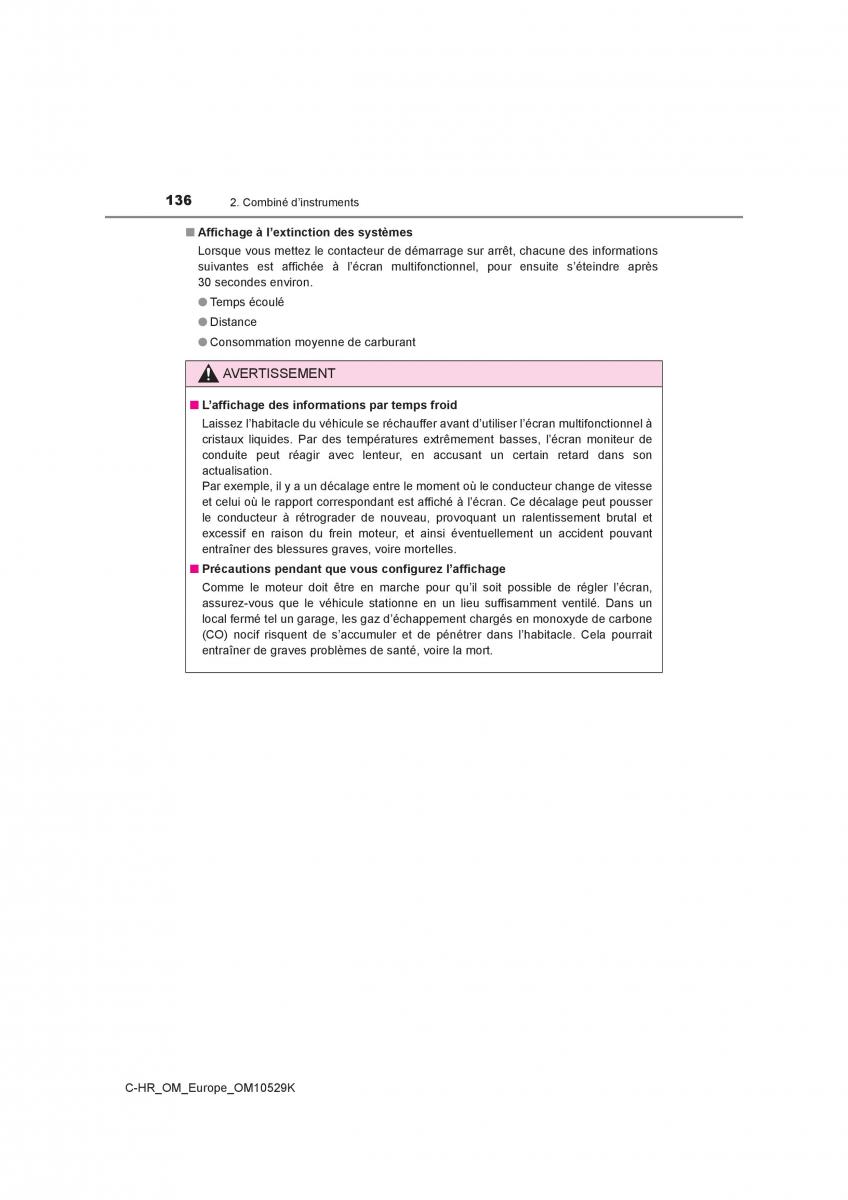 136 2. Combiné d'instruments

■ Affichage à l'extinction des systèmes

Lorsque vous mettez le contacteur de démarrage sur arrêt, chacune des informations suivantes est affichée à l'écran multifonctionnel, pour ensuite s'éteindre après 30 secondes environ.

● Temps écoulé

● Distance

● Consommation moyenne de carburant

AVERTISSEMENT

■ L'affichage des informations par temps froid

Laissez l'habitacle du véhicule se réchauffer avant d'utiliser l'écran multifonctionnel à cristaux liquides. Par des températures extrêmement basses, l'écran moniteur de conduite peut réagir avec lenteur, en accusant un certain retard dans son actualisation.

Par exemple, il y a un décalage entre le moment où le conducteur change de vitesse et celui où le rapport correspondant est affiché à l'écran. Ce décalage peut pousser le conducteur à rétrograder de nouveau, provoquant un ralentissement brutal et excessif en raison du frein moteur, et ainsi éventuellement un accident pouvant entraîner des blessures graves, voire mortelles.

■ Précautions pendant que vous configurez l'affichage

Comme le moteur doit être en marche pour qu'il soit possible de régler l'écran, assurez-vous que le véhicule stationne en un lieu suffisamment ventilé. Dans un local fermé tel un garage, les gaz d'échappement chargés en monoxyde de carbone (CO) nocif risquent de s'accumuler et de pénétrer dans l'habitacle. Cela pourrait entraîner de graves problèmes de santé, voire la mort.

C-HR_OM_Europe_OM10529K